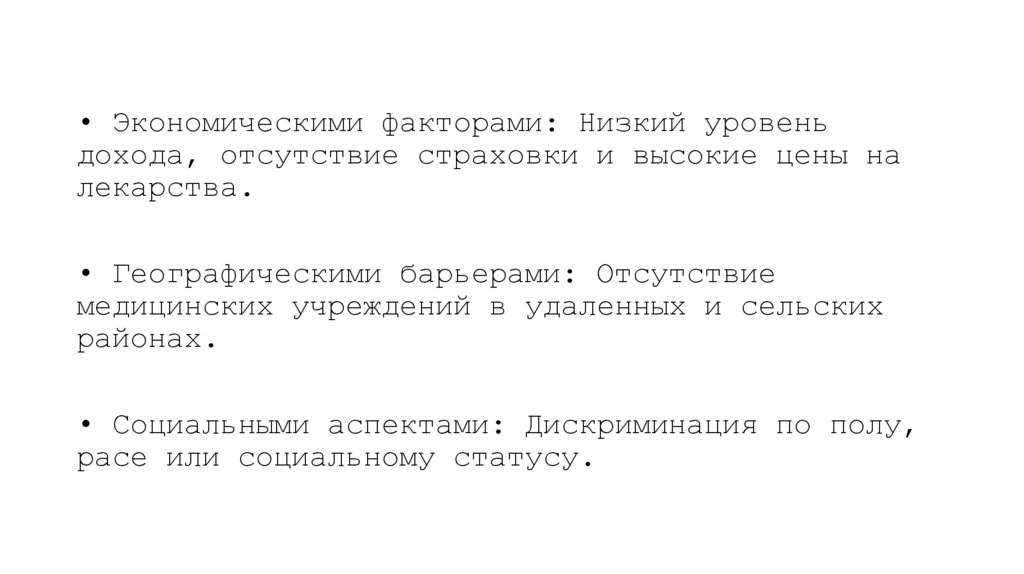 • Экономическими факторами: Низкий уровень дохода, отсутствие страховки и высокие цены на лекарства.

• Географическими барьерами: Отсутствие медицинских учреждений в удаленных и сельских районах.

• Социальными аспектами: Дискриминация по полу, расе или социальному статусу.